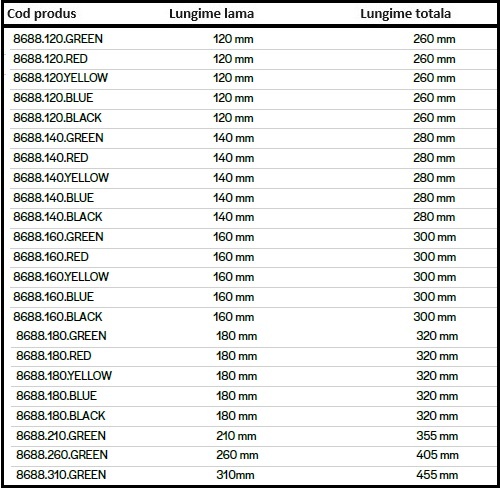 | Cod produs | Lungime lama | Lungime totala |
|---|---|---|
| 8688.120.GREEN | 120 mm | 260 mm |
| 8688.120.RED | 120 mm | 260 mm |
| 8688.120.YELLOW | 120 mm | 260 mm |
| 8688.120.BLUE | 120 mm | 260 mm |
| 8688.120.BLACK | 120 mm | 260 mm |
| 8688.140.GREEN | 140 mm | 280 mm |
| 8688.140.RED | 140 mm | 280 mm |
| 8688.140.YELLOW | 140 mm | 280 mm |
| 8688.140.BLUE | 140 mm | 280 mm |
| 8688.140.BLACK | 140 mm | 280 mm |
| 8688.160.GREEN | 160 mm | 300 mm |
| 8688.160.RED | 160 mm | 300 mm |
| 8688.160.YELLOW | 160 mm | 300 mm |
| 8688.160.BLUE | 160 mm | 300 mm |
| 8688.160.BLACK | 160 mm | 300 mm |
| 8688.180.GREEN | 180 mm | 320 mm |
| 8688.180.RED | 180 mm | 320 mm |
| 8688.180.YELLOW | 180 mm | 320 mm |
| 8688.180.BLUE | 180 mm | 320 mm |
| 8688.180.BLACK | 180 mm | 320 mm |
| 8688.210.GREEN | 210 mm | 355 mm |
| 8688.260.GREEN | 260 mm | 405 mm |
| 8688.310.GREEN | 310mm | 455 mm |